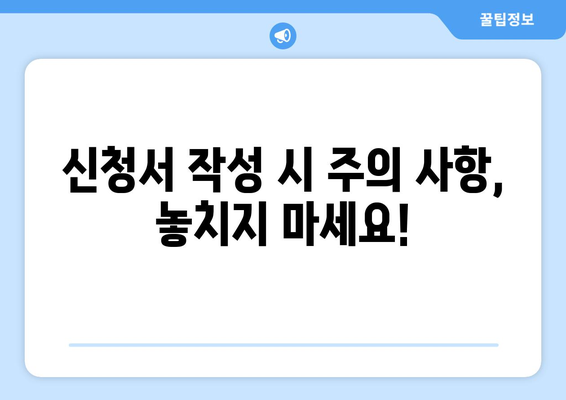 꿀팁정보

신청서 작성 시 주의 사항, 놓치지 마세요!